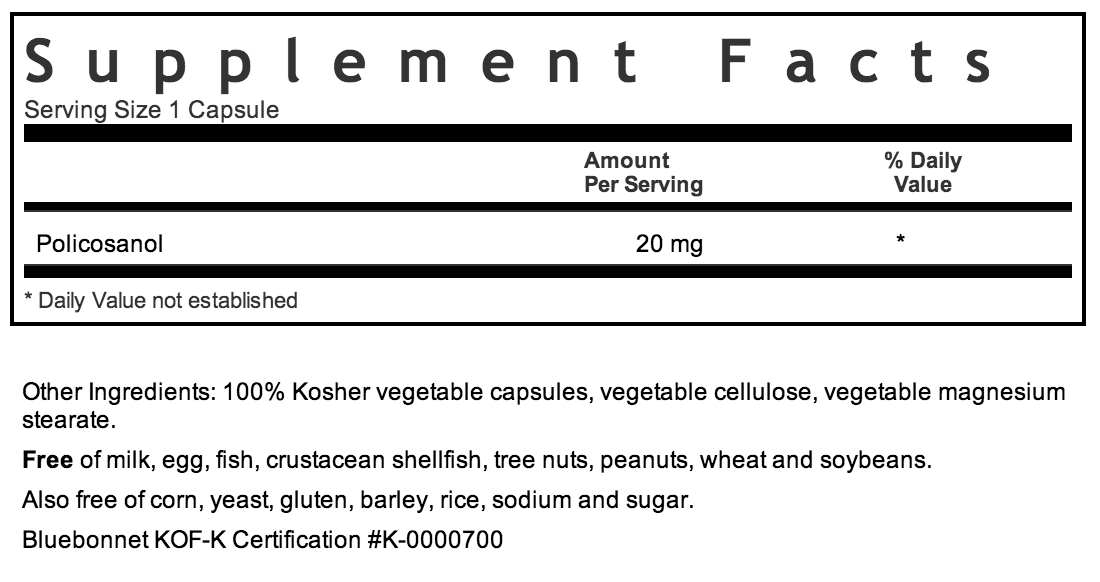 Supplement Facts
Serving Size 1 Capsule

|  | Amount Per Serving | % Daily Value |
|---|---|---|
| Policosanol | 20 mg | * |

* Daily Value not established

Other Ingredients: 100% Kosher vegetable capsules, vegetable cellulose, vegetable magnesium stearate.

Free of milk, egg, fish, crustacean shellfish, tree nuts, peanuts, wheat and soybeans.

Also free of corn, yeast, gluten, barley, rice, sodium and sugar.

Bluebonnet KOF-K Certification #K-0000700